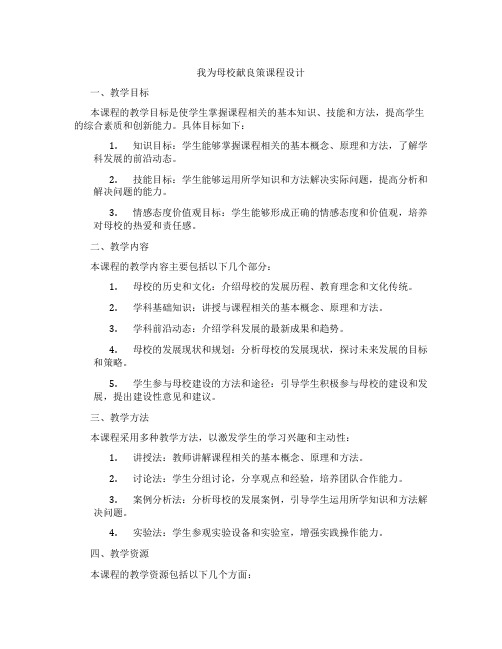 我为母校献良策课程设计

一、教学目标

本课程的教学目标是使学生掌握课程相关的基本知识、技能和方法，提高学生的综合素质和创新能力。具体目标如下：

1. 知识目标：学生能够掌握课程相关的基本概念、原理和方法，了解学科发展的前沿动态。

2. 技能目标：学生能够运用所学知识和方法解决实际问题，提高分析和解决问题的能力。

3. 情感态度价值观目标：学生能够形成正确的情感态度和价值观，培养对母校的热爱和责任感。

二、教学内容

本课程的教学内容主要包括以下几个部分：

1. 母校的历史和文化：介绍母校的发展历程、教育理念和文化传统。

2. 学科基础知识：讲授与课程相关的基本概念、原理和方法。

3. 学科前沿动态：介绍学科发展的最新成果和趋势。

4. 母校的发展现状和规划：分析母校的发展现状，探讨未来发展的目标和策略。

5. 学生参与母校建设的方法和途径：引导学生积极参与母校的建设和发展，提出建设性意见和建议。

三、教学方法

本课程采用多种教学方法，以激发学生的学习兴趣和主动性：

1. 讲授法：教师讲解课程相关的基本概念、原理和方法。

2. 讨论法：学生分组讨论，分享观点和经验，培养团队合作能力。

3. 案例分析法：分析母校的发展案例，引导学生运用所学知识和方法解决问题。

4. 实验法：学生参观实验设备和实验室，增强实践操作能力。

四、教学资源

本课程的教学资源包括以下几个方面：